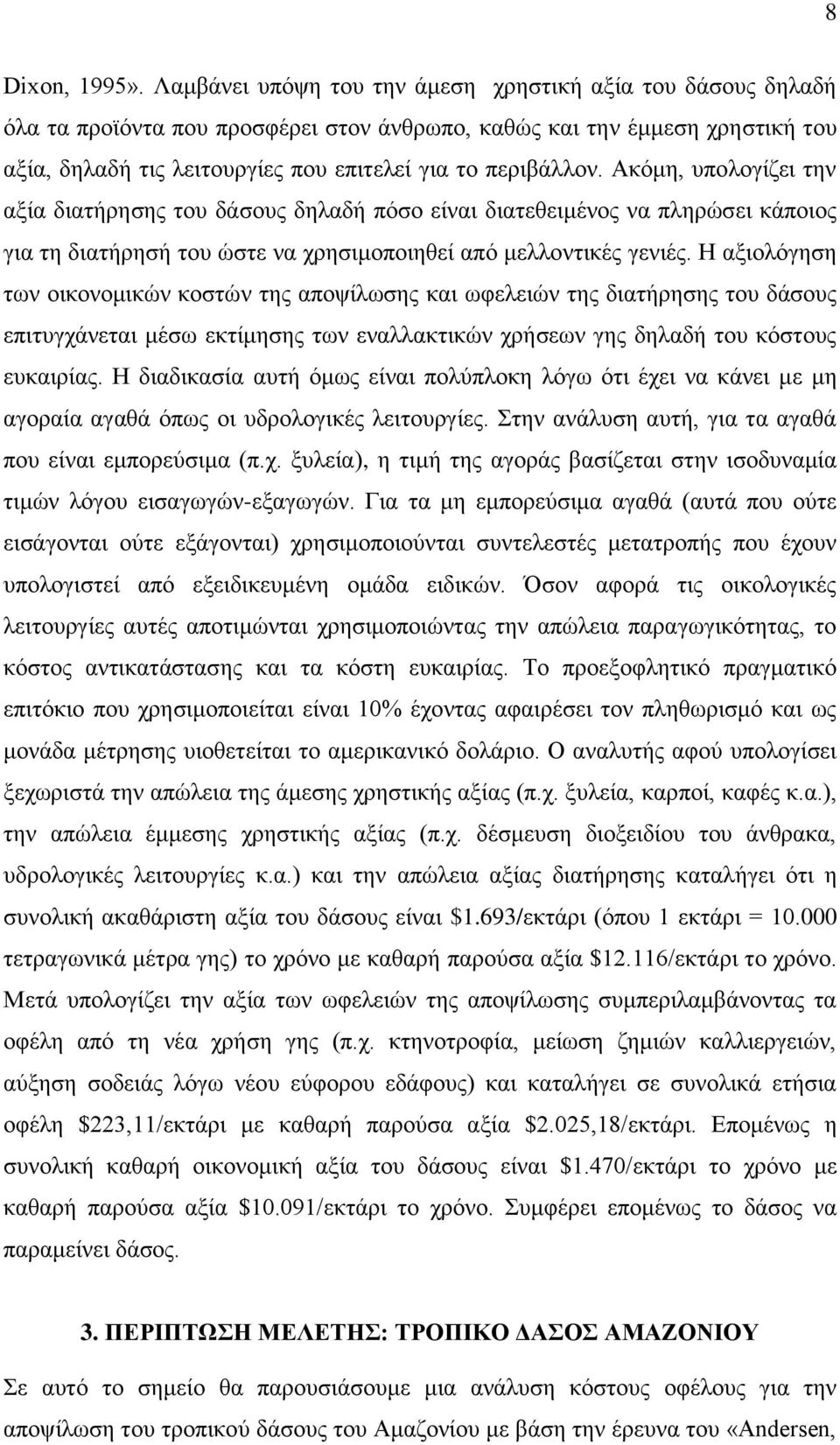 8

Dixon, 1995». Λαμβάνει υπόψη του την άμεση χρηστική αξία του δάσους δηλαδή όλα τα προϊόντα που προσφέρει στον άνθρωπο, καθώς και την έμμεση χρηστική του αξία, δηλαδή τις λειτουργίες που επιτελεί για το περιβάλλον. Ακόμη, υπολογίζει την αξία διατήρησης του δάσους δηλαδή πόσο είναι διατεθειμένος να πληρώσει κάποιος για τη διατήρησή του ώστε να χρησιμοποιηθεί από μελλοντικές γενιές. Η αξιολόγηση των οικονομικών κοστών της αποψίλωσης και ωφελειών της διατήρησης του δάσους επιτυγχάνεται μέσω εκτίμησης των εναλλακτικών χρήσεων γης δηλαδή του κόστους ευκαιρίας. Η διαδικασία αυτή όμως είναι πολύπλοκη λόγω ότι έχει να κάνει με μη αγοραία αγαθά όπως οι υδρολογικές λειτουργίες. Στην ανάλυση αυτή, για τα αγαθά που είναι εμπορεύσιμα (π.χ. ξυλεία), η τιμή της αγοράς βασίζεται στην ισοδυναμία τιμών λόγου εισαγωγών-εξαγωγών. Για τα μη εμπορεύσιμα αγαθά (αυτά που ούτε εισάγονται ούτε εξάγονται) χρησιμοποιούνται συντελεστές μετατροπής που έχουν υπολογιστεί από εξειδικευμένη ομάδα ειδικών. Όσον αφορά τις οικολογικές λειτουργίες αυτές αποτιμώνται χρησιμοποιώντας την απώλεια παραγωγικότητας, το κόστος αντικατάστασης και τα κόστη ευκαιρίας. Το προεξοφλητικό πραγματικό επιτόκιο που χρησιμοποιείται είναι 10% έχοντας αφαιρέσει τον πληθωρισμό και ως μονάδα μέτρησης υιοθετείται το αμερικανικό δολάριο. Ο αναλυτής αφού υπολογίσει ξεχωριστά την απώλεια της άμεσης χρηστικής αξίας (π.χ. ξυλεία, καρποί, καφές κ.α.), την απώλεια έμμεσης χρηστικής αξίας (π.χ. δέσμευση διοξειδίου του άνθρακα, υδρολογικές λειτουργίες κ.α.) και την απώλεια αξίας διατήρησης καταλήγει ότι η συνολική ακαθάριστη αξία του δάσους είναι $1.693/εκτάρι (όπου 1 εκτάρι = 10.000 τετραγωνικά μέτρα γης) το χρόνο με καθαρή παρούσα αξία $12.116/εκτάρι το χρόνο. Μετά υπολογίζει την αξία των ωφελειών της αποψίλωσης συμπεριλαμβάνοντας τα οφέλη από τη νέα χρήση γης (π.χ. κτηνοτροφία, μείωση ζημιών καλλιεργειών, αύξηση σοδειάς λόγω νέου εύφορου εδάφους) και καταλήγει σε συνολικά ετήσια οφέλη $223,11/εκτάρι με καθαρή παρούσα αξία $2.025,18/εκτάρι. Επομένως η συνολική καθαρή οικονομική αξία του δάσους είναι $1.470/εκτάρι το χρόνο με καθαρή παρούσα αξία $10.091/εκτάρι το χρόνο. Συμφέρει επομένως το δάσος να παραμείνει δάσος.

3. ΠΕΡΙΠΤΩΣΗ ΜΕΛΕΤΗΣ: ΤΡΟΠΙΚΟ ΔΑΣΟΣ ΑΜΑΖΟΝΙΟΥ

Σε αυτό το σημείο θα παρουσιάσουμε μια ανάλυση κόστους οφέλους για την αποψίλωση του τροπικού δάσους του Αμαζονίου με βάση την έρευνα του «Andersen,